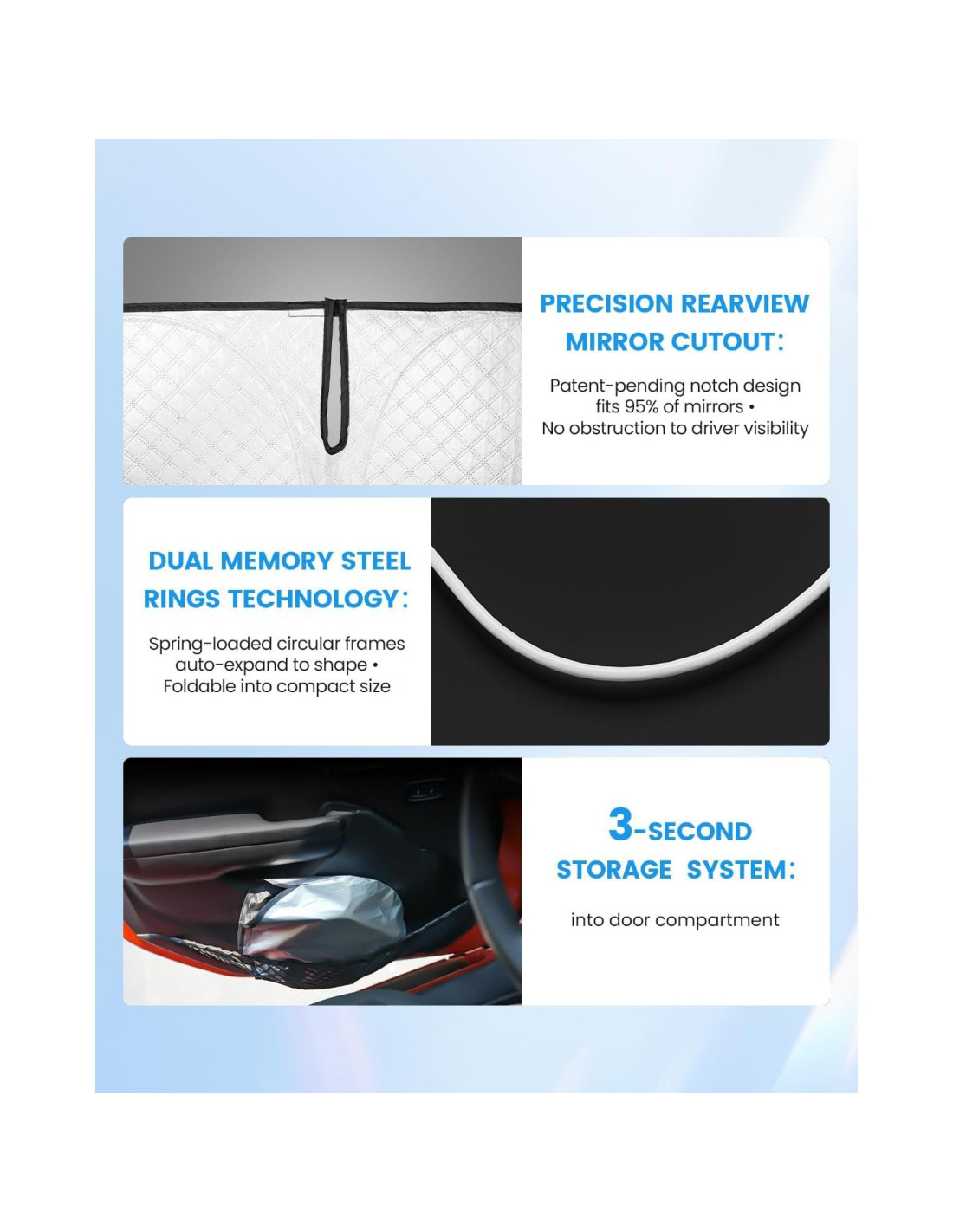 PRECISION REARVIEW MIRROR CUTOUT:

Patent-pending notch design
fits 95% of mirrors •
No obstruction to driver visibility

DUAL MEMORY STEEL RINGS TECHNOLOGY:

Spring-loaded circular frames
auto-expand to shape •
Foldable into compact size

3-SECOND STORAGE SYSTEM:

into door compartment